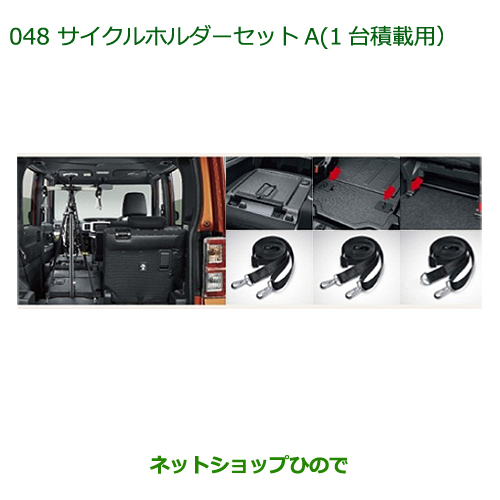 048 サイクルホルダーセット A(1 台積載用)

ネットショップひので